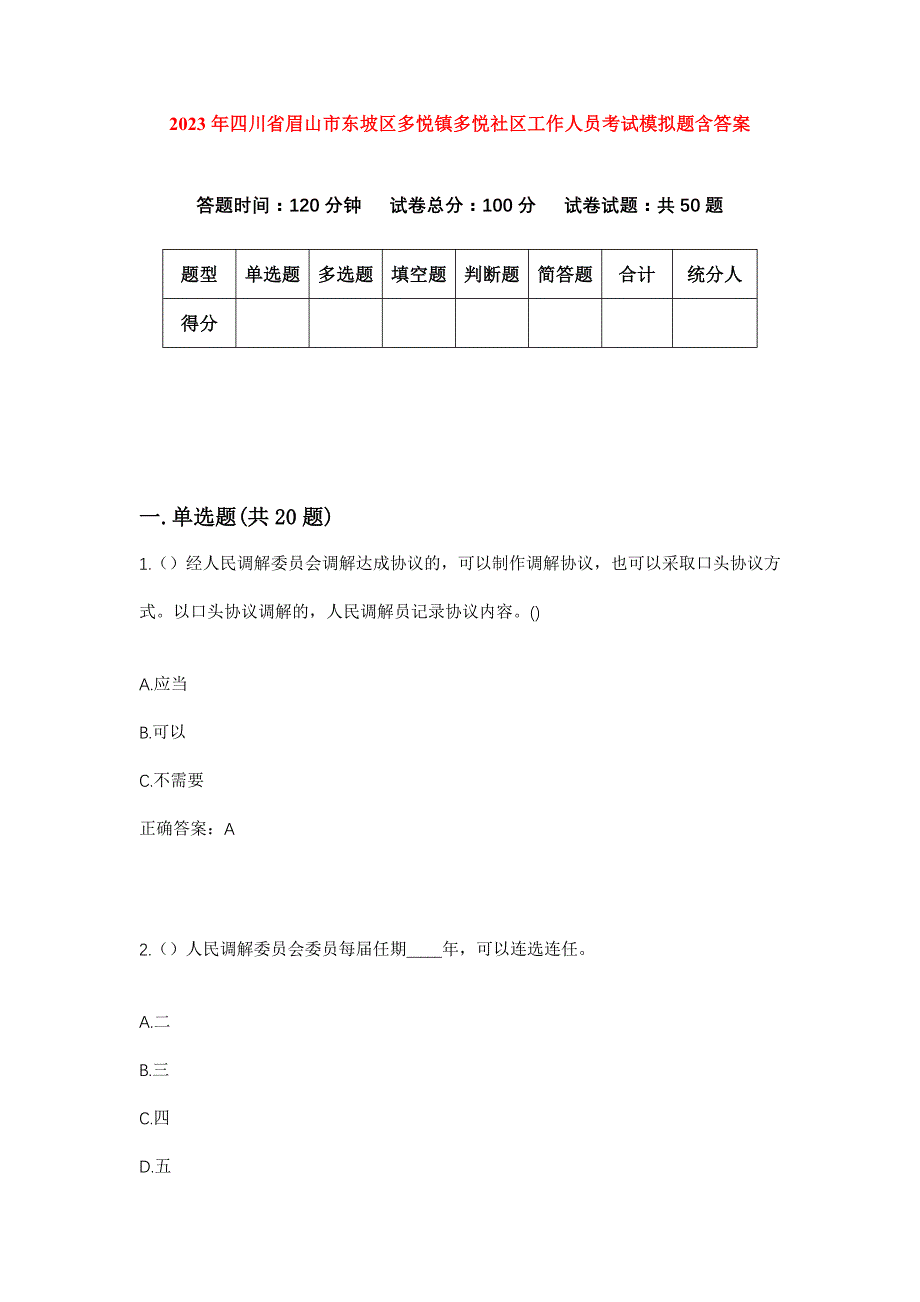 2023年四川省眉山市东坡区多悦镇多悦社区工作人员考试模拟题含答案

答题时间：120分钟　试卷总分：100分　试卷试题：共50题

| 题型 | 单选题 | 多选题 | 填空题 | 判断题 | 简答题 | 合计 | 统分人 |
|---|---|---|---|---|---|---|---|
| 得分 | | | | | | | |

一.单选题(共20题)

1.（）经人民调解委员会调解达成协议的，可以制作调解协议，也可以采取口头协议方式。以口头协议调解的，人民调解员记录协议内容。()

A.应当

B.可以

C.不需要

正确答案：A

2.（）人民调解委员会委员每届任期____年，可以连选连任。

A.二

B.三

C.四

D.五